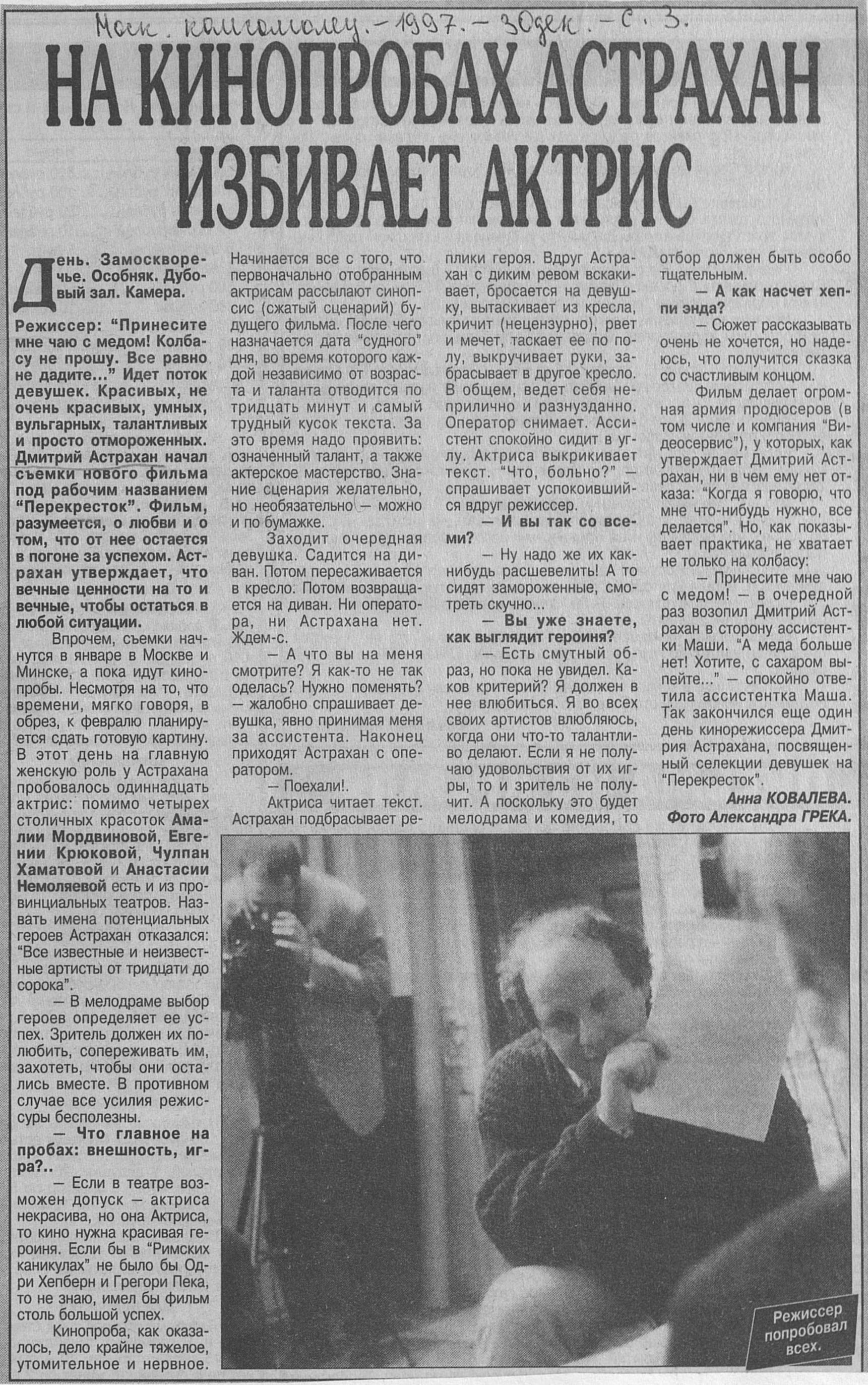 Моск. комсомолец. – 1997. – 30 дек. – С. 3.

НА КИНОПРОБАХ АСТРАХАН ИЗБИВАЕТ АКТРИС

День. Замоскворечье. Особняк. Дубовый зал. Камера.

Режиссер: "Принесите мне чаю с медом! Колбасу не прошу. Все равно не дадите..." Идет поток девушек. Красивых, не очень красивых, умных, вульгарных, талантливых и просто отмороженных. Дмитрий Астрахан начал съемки нового фильма под рабочим названием "Перекресток". Фильм, разумеется, о любви и о том, что от нее остается в погоне за успехом. Астрахан утверждает, что вечные ценности на то и вечные, чтобы остаться в любой ситуации.

Впрочем, съемки начнутся в январе в Москве и Минске, а пока идут кинопробы. Несмотря на то, что времени, мягко говоря, в обрез, к февралю планируется сдать готовую картину. В этот день на главную женскую роль у Астрахана пробовалось одиннадцать актрис: помимо четырех столичных красоток Амалии Мордвиновой, Евгении Крюковой, Чулпан Хаматовой и Анастасии Немоляевой есть и из провинциальных театров. Назвать имена потенциальных героев Астрахан отказался: "Все известные и неизвестные артисты от тридцати до сорока".

— В мелодраме выбор героев определяет ее успех. Зритель должен их полюбить, сопереживать им, захотеть, чтобы они остались вместе. В противном случае все усилия режиссуры бесполезны.

— Что главное на пробах: внешность, игра?..

— Если в театре возможен допуск — актриса некрасива, но она Актриса, то кино нужна красивая героиня. Если бы в "Римских каникулах" не было бы Одри Хепберн и Грегори Пека, то не знаю, имел бы фильм столь большой успех.

Кинопроба, как оказалось, дело крайне тяжелое, утомительное и нервное. Начинается все с того, что первоначально отобранным актрисам рассылают синопсис (сжатый сценарий) будущего фильма. После чего назначается дата "судного" дня, во время которого каждой независимо от возраста и таланта отводится по тридцать минут и самый трудный кусок текста. За это время надо проявить: означенный талант, а также актерское мастерство. Знание сценария желательно, но необязательно — можно и по бумажке.

Заходит очередная девушка. Садится на диван. Потом пересаживается в кресло. Потом возвращается на диван. Ни оператора, ни Астрахана нет. Ждем-с.

— А что вы на меня смотрите? Я как-то не так оделась? Нужно поменять? — жалобно спрашивает девушка, явно принимая меня за ассистента. Наконец приходят Астрахан с оператором.

— Поехали!.

Актриса читает текст. Астрахан подбрасывает реплики героя. Вдруг Астрахан с диким ревом вскакивает, бросается на девушку, вытаскивает из кресла, кричит (нецензурно), рвет и мечет, таскает ее по полу, выкручивает руки, забрасывает в другое кресло. В общем, ведет себя неприлично и разнузданно. Оператор снимает. Ассистент спокойно сидит в углу. Актриса выкрикивает текст. "Что, больно?" — спрашивает успокоившийся вдруг режиссер.

— И вы так со всеми?

— Ну надо же их как-нибудь расшевелить! А то сидят замороженные, смотреть скучно...

— Вы уже знаете, как выглядит героиня?

— Есть смутный образ, но пока не увидел. Каков критерий? Я должен в нее влюбиться. Я во всех своих артистов влюбляюсь, когда они что-то талантливо делают. Если я не получаю удовольствия от их игры, то и зритель не получит. А поскольку это будет мелодрама и комедия, то отбор должен быть особо тщательным.

— А как насчет хеппи энда?

— Сюжет рассказывать очень не хочется, но надеюсь, что получится сказка со счастливым концом.

Фильм делает огромная армия продюсеров (в том числе и компания "Видеосервис"), у которых, как утверждает Дмитрий Астрахан, ни в чем ему нет отказа: "Когда я говорю, что мне что-нибудь нужно, все делается". Но, как показывает практика, не хватает не только на колбасу:

— Принесите мне чаю с медом! — в очередной раз возопил Дмитрий Астрахан в сторону ассистентки Маши. "А меда больше нет! Хотите, с сахаром выпейте..." — спокойно ответила ассистентка Маша. Так закончился еще один день кинорежиссера Дмитрия Астрахана, посвященный селекции девушек на "Перекресток".

Анна КОВАЛЕВА.
Фото Александра ГРЕКА.

Режиссер попробовал всех.